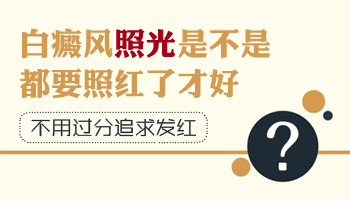 白癜风照光是不是都要照红了才好

不用过分追求发红

?